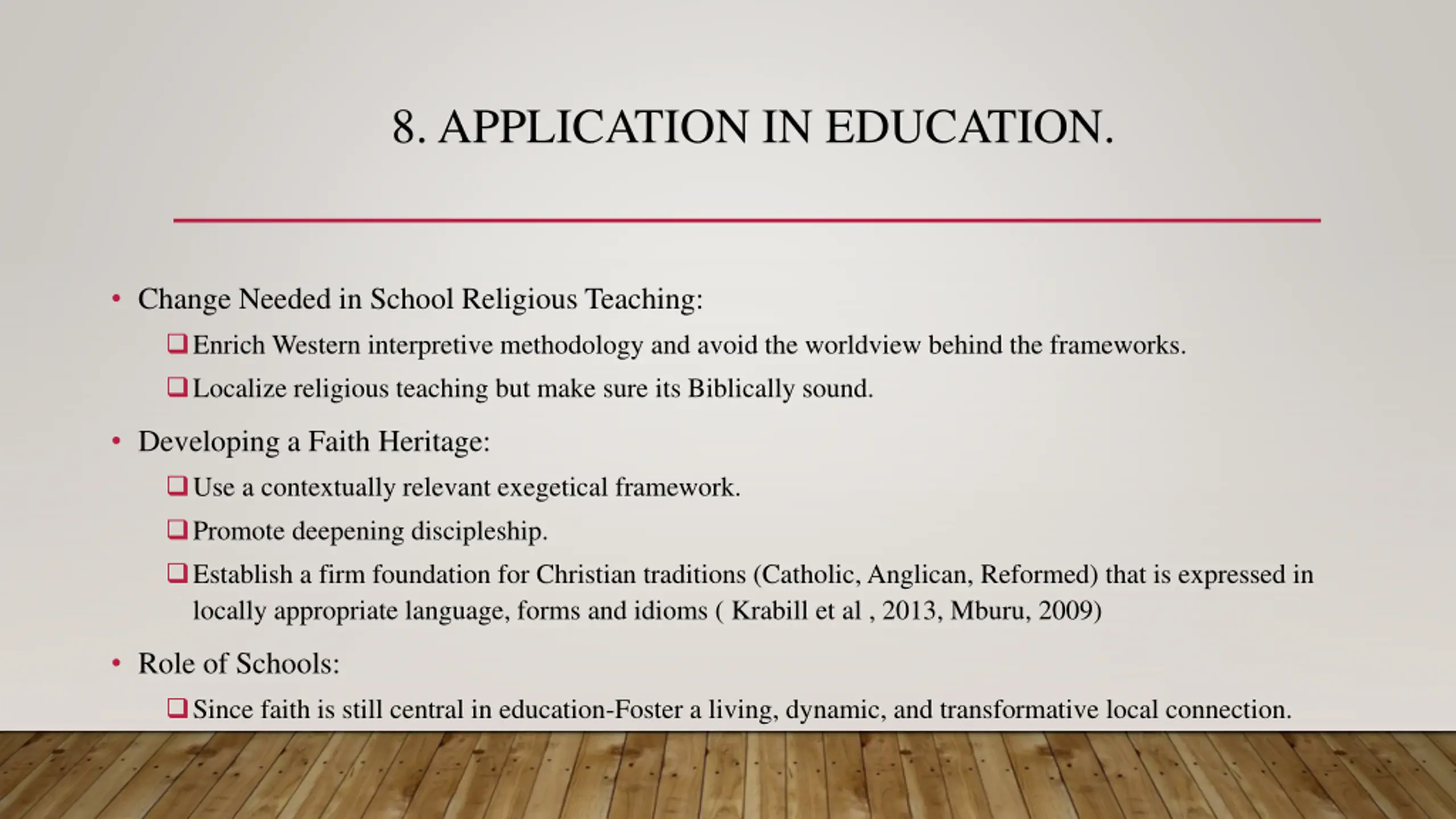 8. APPLICATION IN EDUCATION.

• Change Needed in School Religious Teaching:
  ❑ Enrich Western interpretive methodology and avoid the worldview behind the frameworks.
  ❑ Localize religious teaching but make sure its Biblically sound.

• Developing a Faith Heritage:
  ❑ Use a contextually relevant exegetical framework.
  ❑ Promote deepening discipleship.
  ❑ Establish a firm foundation for Christian traditions (Catholic, Anglican, Reformed) that is expressed in locally appropriate language, forms and idioms ( Krabill et al , 2013, Mburu, 2009)

• Role of Schools:
  ❑ Since faith is still central in education-Foster a living, dynamic, and transformative local connection.